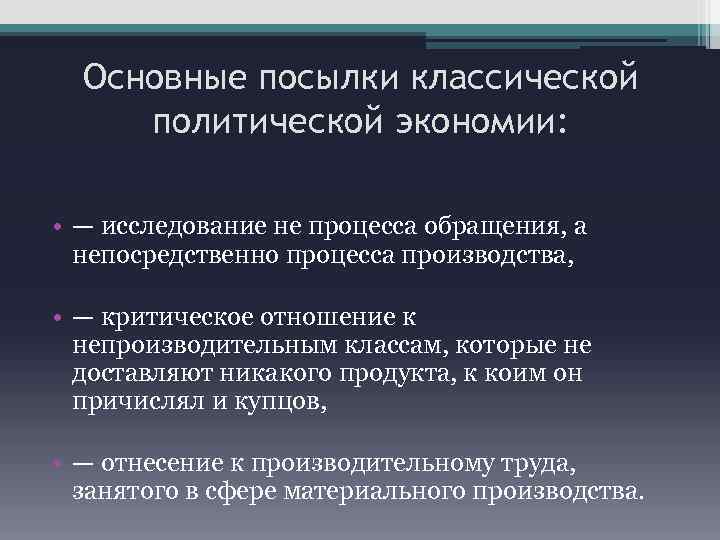 Основные посылки классической политической экономии:

• — исследование не процесса обращения, а непосредственно процесса производства,

• — критическое отношение к непроизводительным классам, которые не доставляют никакого продукта, к коим он причислял и купцов,

• — отнесение к производительному труда, занятого в сфере материального производства.